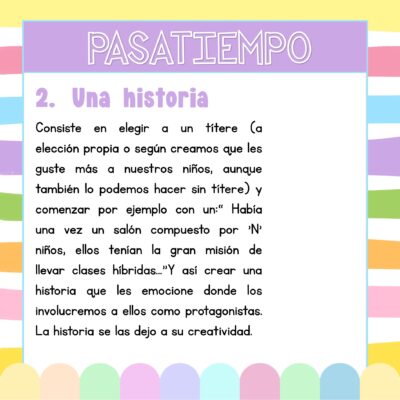 PASATIEMPO

2. Una historia

Consiste en elegir a un títere (a elección propia o según creamos que les guste más a nuestros niños, aunque también lo podemos hacer sin títere) y comenzar por ejemplo con un:" Había una vez un salón compuesto por 'N' niños, ellos tenían la gran misión de llevar clases híbridas..."Y así crear una historia que les emocione donde los involucremos a ellos como protagonistas. La historia se las dejo a su creatividad.